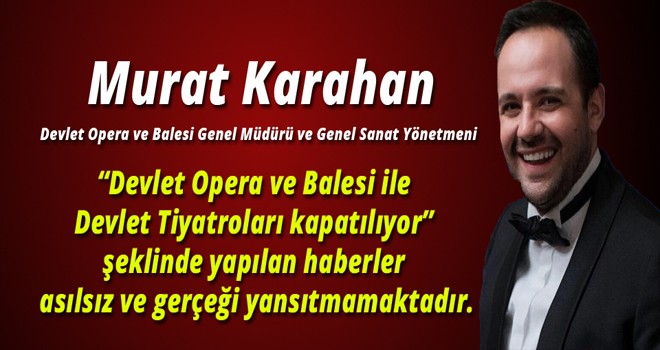 Murat Karahan

Devlet Opera ve Balesi Genel Müdürü ve Genel Sanat Yönetmeni

“Devlet Opera ve Balesi ile Devlet Tiyatroları kapatılıyor” şeklinde yapılan haberler asılsız ve gerçeği yansıtmamaktadır.